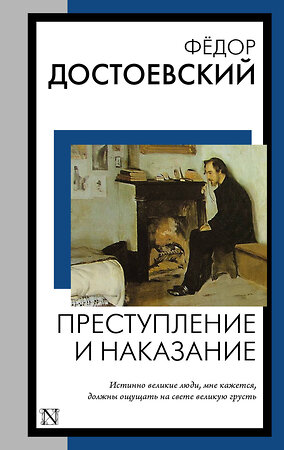 ФЁДОР
ДОСТОЕВСКИЙ

ПРЕСТУПЛЕНИЕ
И НАКАЗАНИЕ

Истинно великие люди, мне кажется, должны ощущать на свете великую грусть

N